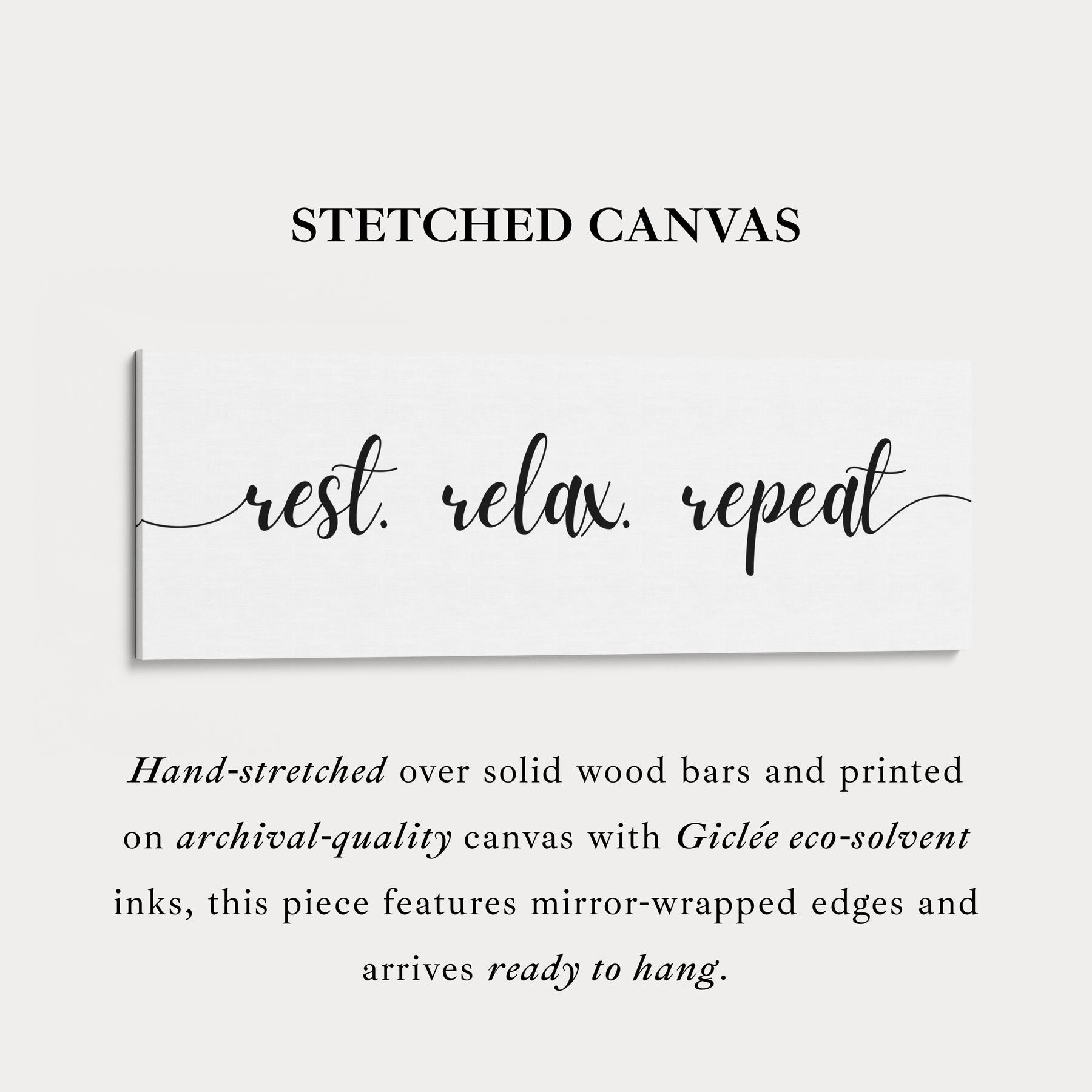 STETCHED CANVAS

rest. relax. repeat

Hand-stretched over solid wood bars and printed on archival-quality canvas with Giclée eco-solvent inks, this piece features mirror-wrapped edges and arrives ready to hang.